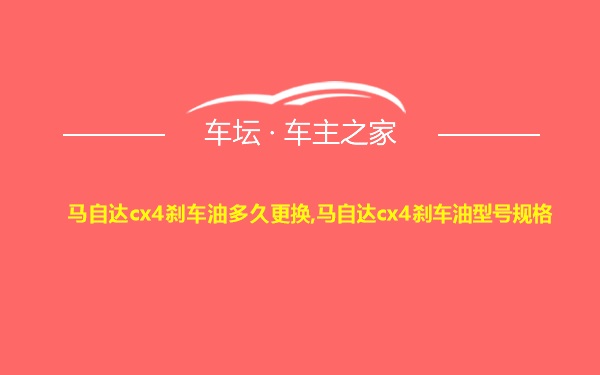 车坛 · 车主之家

马自达cx4刹车油多久更换,马自达cx4刹车油型号规格